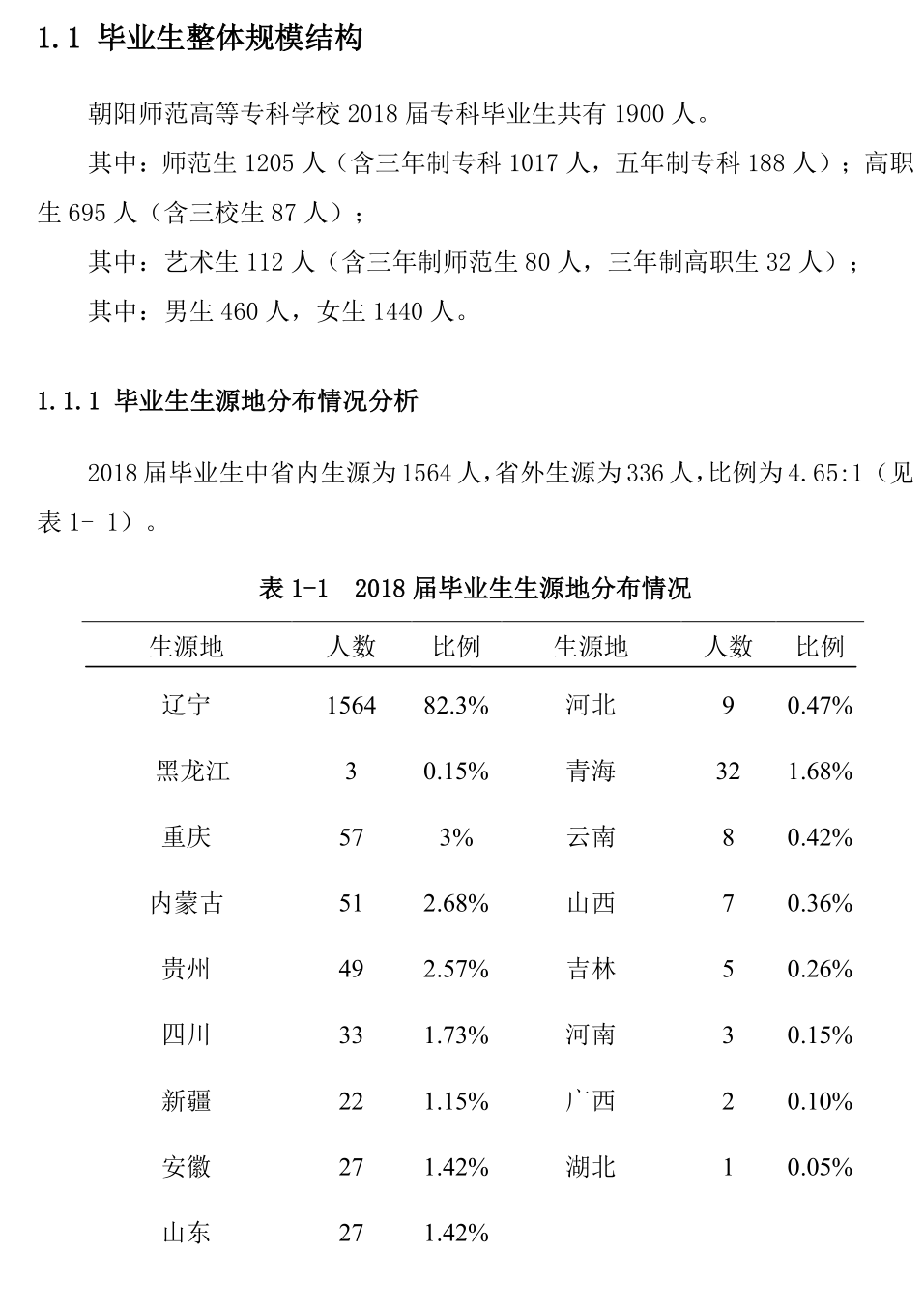 1.1 毕业生整体规模结构

朝阳师范高等专科学校 2018 届专科毕业生共有 1900 人。

其中：师范生 1205 人（含三年制专科 1017 人，五年制专科 188 人）；高职生 695 人（含三校生 87 人）；

其中：艺术生 112 人（含三年制师范生 80 人，三年制高职生 32 人）；

其中：男生 460 人，女生 1440 人。

1.1.1 毕业生生源地分布情况分析

2018 届毕业生中省内生源为 1564 人，省外生源为 336 人，比例为 4.65:1（见表 1- 1）。

表 1-1　2018 届毕业生生源地分布情况

| 生源地 | 人数 | 比例 | 生源地 | 人数 | 比例 |
|---|---|---|---|---|---|
| 辽宁 | 1564 | 82.3% | 河北 | 9 | 0.47% |
| 黑龙江 | 3 | 0.15% | 青海 | 32 | 1.68% |
| 重庆 | 57 | 3% | 云南 | 8 | 0.42% |
| 内蒙古 | 51 | 2.68% | 山西 | 7 | 0.36% |
| 贵州 | 49 | 2.57% | 吉林 | 5 | 0.26% |
| 四川 | 33 | 1.73% | 河南 | 3 | 0.15% |
| 新疆 | 22 | 1.15% | 广西 | 2 | 0.10% |
| 安徽 | 27 | 1.42% | 湖北 | 1 | 0.05% |
| 山东 | 27 | 1.42% | | | |